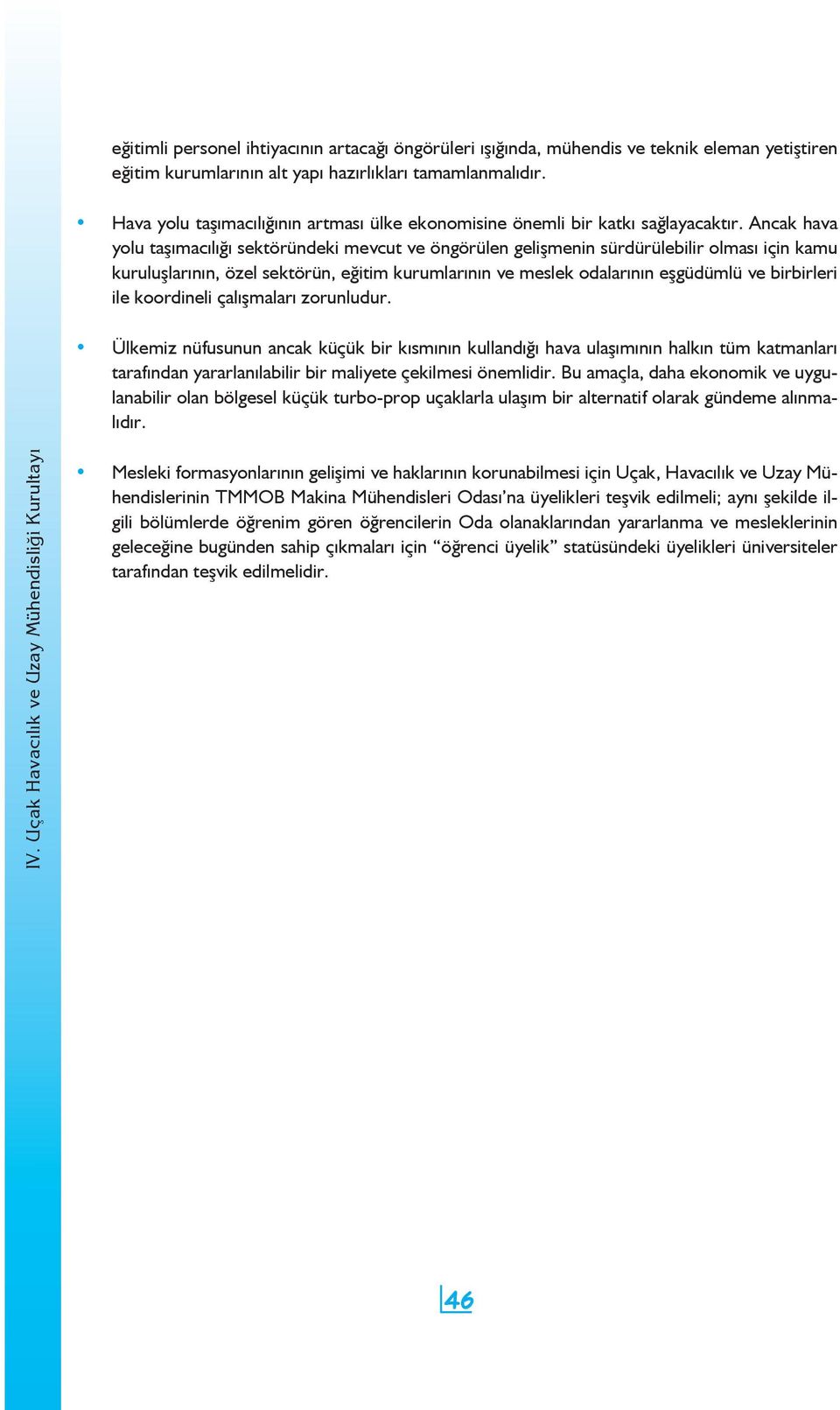 eğitimli personel ihtiyacının artacağı öngörüleri ışığında, mühendis ve teknik eleman yetiştiren eğitim kurumlarının alt yapı hazırlıkları tamamlanmalıdır.

• Hava yolu taşımacılığının artması ülke ekonomisine önemli bir katkı sağlayacaktır. Ancak hava yolu taşımacılığı sektöründeki mevcut ve öngörülen gelişmenin sürdürülebilir olması için kamu kuruluşlarının, özel sektörün, eğitim kurumlarının ve meslek odalarının eşgüdümlü ve birbirleri ile koordineli çalışmaları zorunludur.

• Ülkemiz nüfusunun ancak küçük bir kısmının kullandığı hava ulaşımının halkın tüm katmanları tarafından yararlanılabilir bir maliyete çekilmesi önemlidir. Bu amaçla, daha ekonomik ve uygulanabilir olan bölgesel küçük turbo-prop uçaklarla ulaşım bir alternatif olarak gündeme alınmalıdır.

• Mesleki formasyonlarının gelişimi ve haklarının korunabilmesi için Uçak, Havacılık ve Uzay Mühendislerinin TMMOB Makina Mühendisleri Odası'na üyelikleri teşvik edilmeli; aynı şekilde ilgili bölümlerde öğrenim gören öğrencilerin Oda olanaklarından yararlanma ve mesleklerinin geleceğine bugünden sahip çıkmaları için "öğrenci üyelik" statüsündeki üyelikleri üniversiteler tarafından teşvik edilmelidir.

IV. Uçak Havacılık ve Uzay Mühendisliği Kurultayı

46